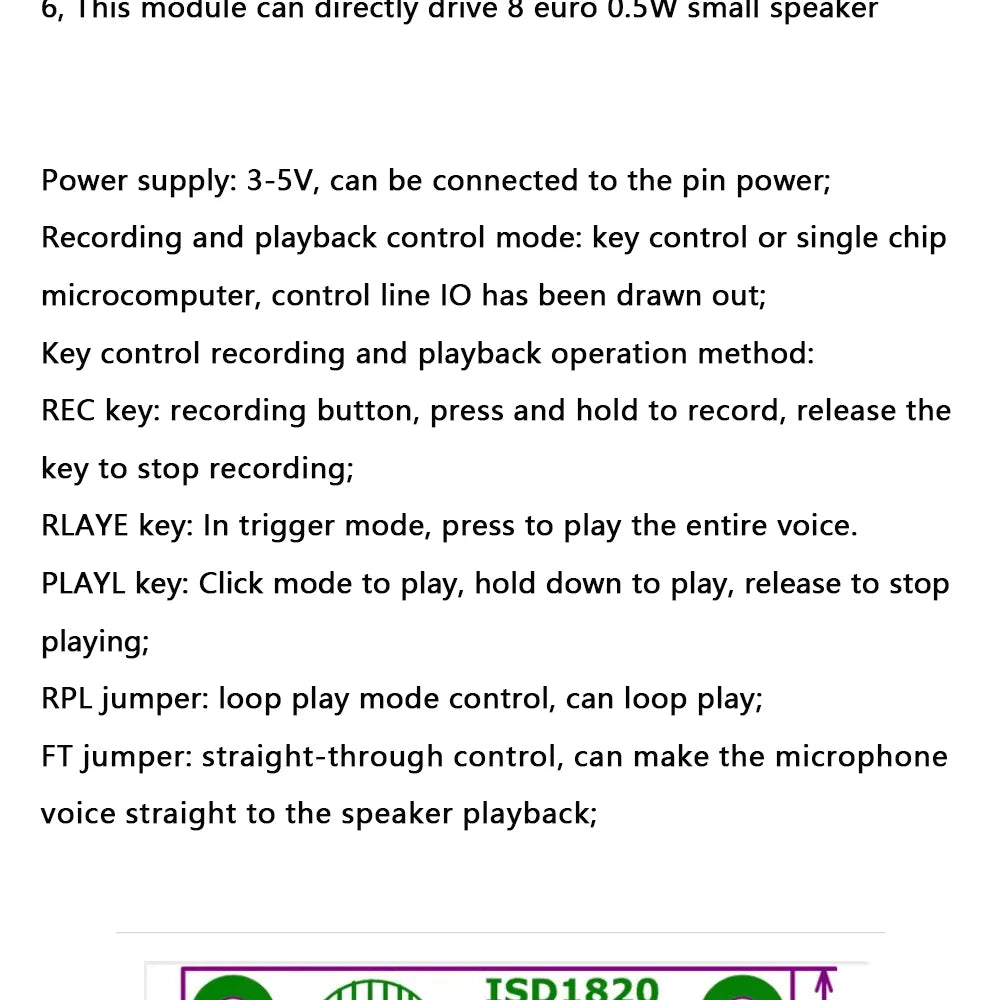 6, This module can directly drive 8 euro 0.5W small speaker

Power supply: 3-5V, can be connected to the pin power;
Recording and playback control mode: key control or single chip microcomputer, control line IO has been drawn out;
Key control recording and playback operation method:
REC key: recording button, press and hold to record, release the key to stop recording;
RLAYE key: In trigger mode, press to play the entire voice.
PLAYL key: Click mode to play, hold down to play, release to stop playing;
RPL jumper: loop play mode control, can loop play;
FT jumper: straight-through control, can make the microphone voice straight to the speaker playback;

ISD1820